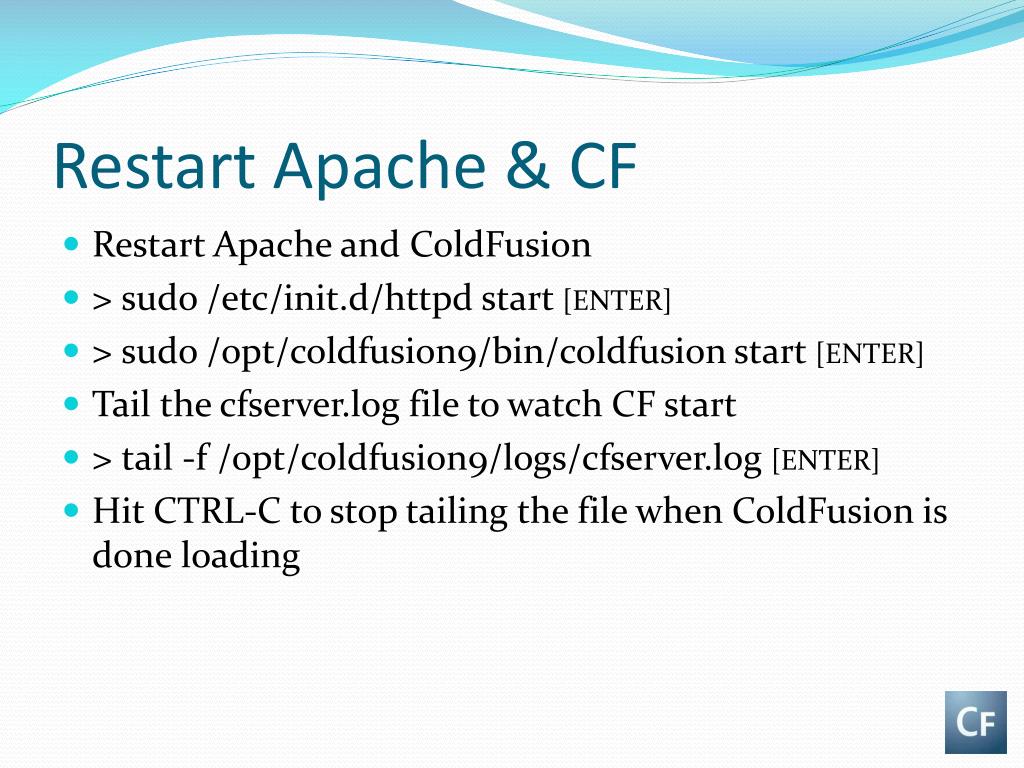 Restart Apache & CF

- Restart Apache and ColdFusion
- > sudo /etc/init.d/httpd start [ENTER]
- > sudo /opt/coldfusion9/bin/coldfusion start [ENTER]
- Tail the cfserver.log file to watch CF start
- > tail -f /opt/coldfusion9/logs/cfserver.log [ENTER]
- Hit CTRL-C to stop tailing the file when ColdFusion is done loading

CF